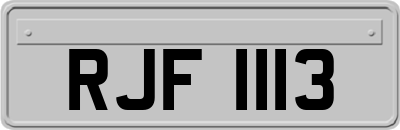 RJF 1113